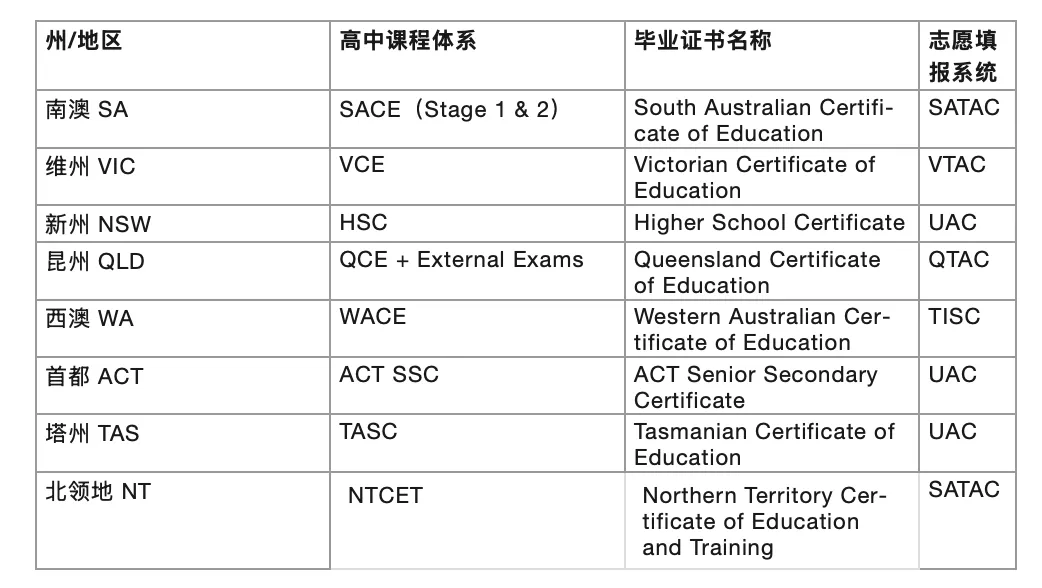 | 州/地区 | 高中课程体系 | 毕业证书名称 | 志愿填报系统 |
|---|---|---|---|
| 南澳 SA | SACE（Stage 1 & 2） | South Australian Certificate of Education | SATAC |
| 维州 VIC | VCE | Victorian Certificate of Education | VTAC |
| 新州 NSW | HSC | Higher School Certificate | UAC |
| 昆州 QLD | QCE + External Exams | Queensland Certificate of Education | QTAC |
| 西澳 WA | WACE | Western Australian Certificate of Education | TISC |
| 首都 ACT | ACT SSC | ACT Senior Secondary Certificate | UAC |
| 塔州 TAS | TASC | Tasmanian Certificate of Education | UAC |
| 北领地 NT | NTCET | Northern Territory Certificate of Education and Training | SATAC |